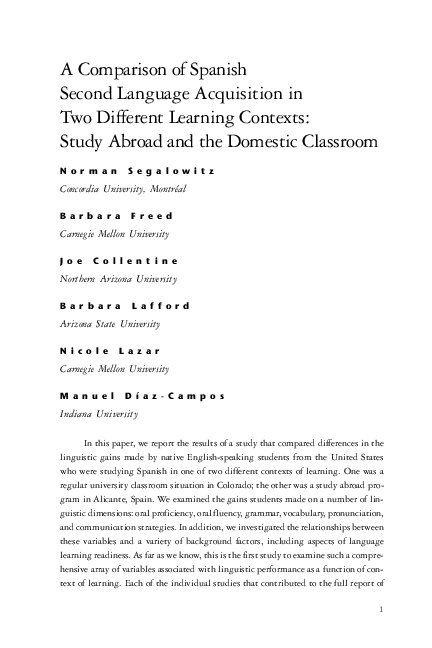 A Comparison of Spanish Second Language Acquisition in Two Different Learning Contexts: Study Abroad and the Domestic Classroom

Norman Segalowitz
Concordia University, Montréal

Barbara Freed
Carnegie Mellon University

Joe Collentine
Northern Arizona University

Barbara Lafford
Arizona State University

Nicole Lazar
Carnegie Mellon University

Manuel Díaz-Campos
Indiana University

In this paper, we report the results of a study that compared differences in the linguistic gains made by native English-speaking students from the United States who were studying Spanish in one of two different contexts of learning. One was a regular university classroom situation in Colorado; the other was a study abroad program in Alicante, Spain. We examined the gains students made on a number of linguistic dimensions: oral proficiency, oral fluency, grammar, vocabulary, pronunciation, and communication strategies. In addition, we investigated the relationships between these variables and a variety of background factors, including aspects of language learning readiness. As far as we know, this is the first study to examine such a comprehensive array of variables associated with linguistic performance as a function of context of learning. Each of the individual studies that contributed to the full report of

1